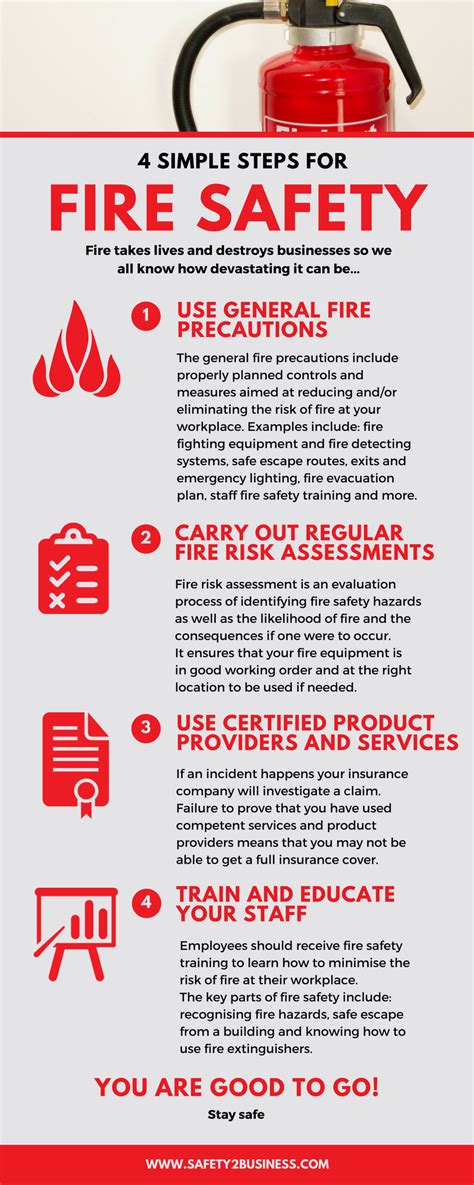 4 SIMPLE STEPS FOR

FIRE SAFETY

Fire takes lives and destroys businesses so we all know how devastating it can be...

1 USE GENERAL FIRE PRECAUTIONS

The general fire precautions include properly planned controls and measures aimed at reducing and/or eliminating the risk of fire at your workplace. Examples include: fire fighting equipment and fire detecting systems, safe escape routes, exits and emergency lighting, fire evacuation plan, staff fire safety training and more.

2 CARRY OUT REGULAR FIRE RISK ASSESSMENTS

Fire risk assessment is an evaluation process of identifying fire safety hazards as well as the likelihood of fire and the consequences if one were to occur.
It ensures that your fire equipment is in good working order and at the right location to be used if needed.

3 USE CERTIFIED PRODUCT PROVIDERS AND SERVICES

If an incident happens your insurance company will investigate a claim. Failure to prove that you have used competent services and product providers means that you may not be able to get a full insurance cover.

4 TRAIN AND EDUCATE YOUR STAFF

Employees should receive fire safety training to learn how to minimise the risk of fire at their workplace.
The key parts of fire safety include: recognising fire hazards, safe escape from a building and knowing how to use fire extinguishers.

YOU ARE GOOD TO GO!

Stay safe

WWW.SAFETY2BUSINESS.COM